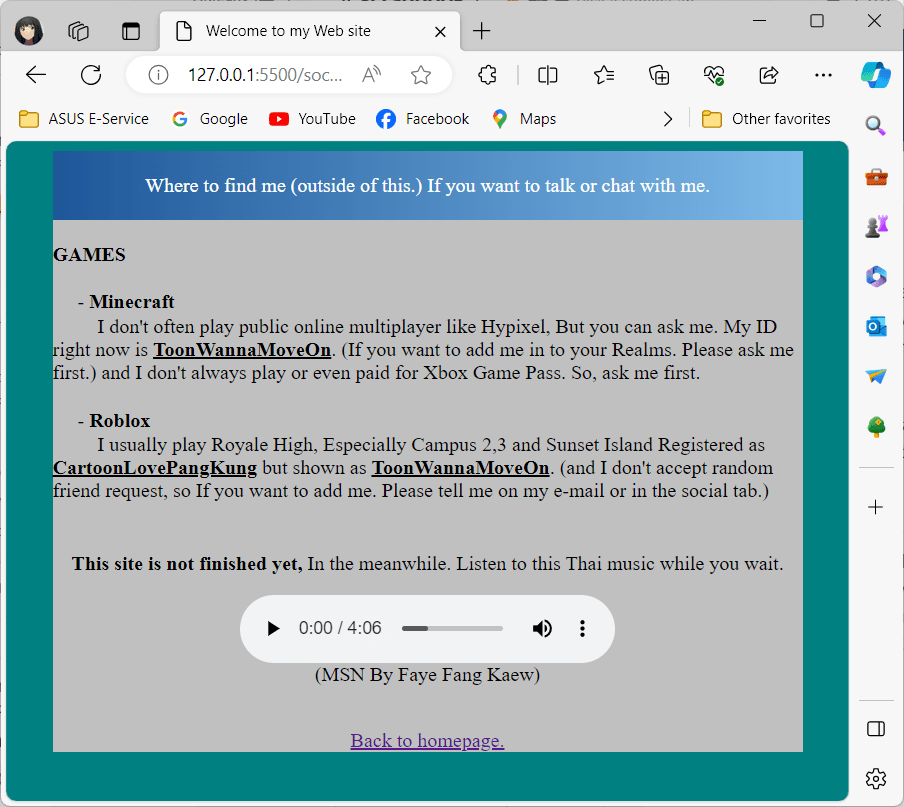 Welcome to my Web site

127.0.0.1:5500/soc...

ASUS E-Service Google YouTube Facebook Maps Other favorites

Where to find me (outside of this.) If you want to talk or chat with me.

GAMES

- Minecraft
I don't often play public online multiplayer like Hypixel, But you can ask me. My ID right now is ToonWannaMoveOn. (If you want to add me in to your Realms. Please ask me first.) and I don't always play or even paid for Xbox Game Pass. So, ask me first.

- Roblox
I usually play Royale High, Especially Campus 2,3 and Sunset Island Registered as CartoonLovePangKung but shown as ToonWannaMoveOn. (and I don't accept random friend request, so If you want to add me. Please tell me on my e-mail or in the social tab.)

This site is not finished yet, In the meanwhile. Listen to this Thai music while you wait.

0:00 / 4:06

(MSN By Faye Fang Kaew)

Back to homepage.